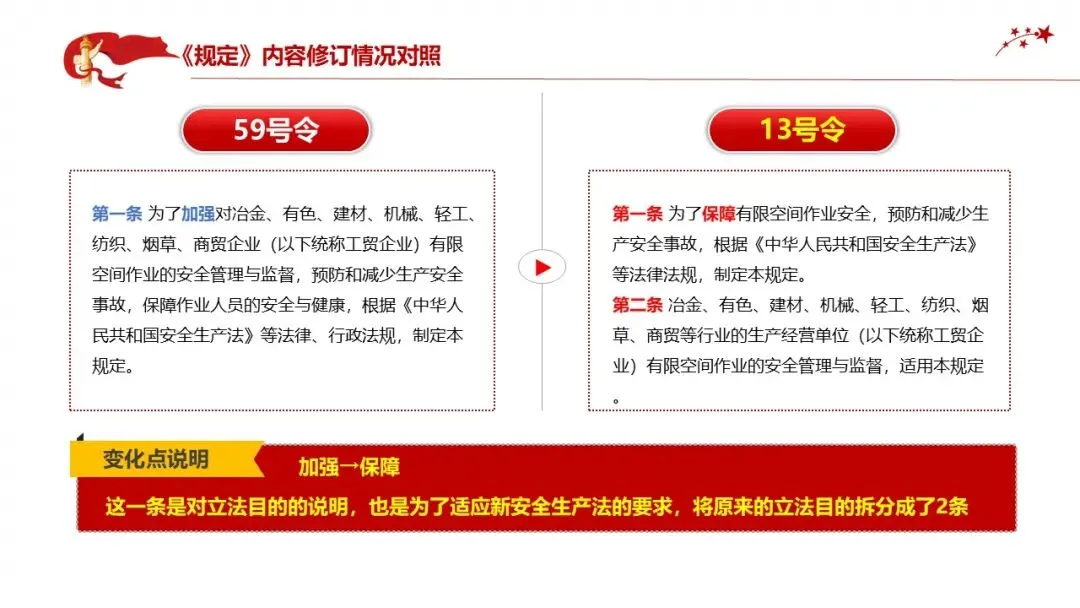 《规定》内容修订情况对照

59号令

第一条 为了加强对冶金、有色、建材、机械、轻工、纺织、烟草、商贸企业（以下统称工贸企业）有限空间作业的安全管理与监督，预防和减少生产安全事故，保障作业人员的安全与健康，根据《中华人民共和国安全生产法》等法律、行政法规，制定本规定。

13号令

第一条 为了保障有限空间作业安全，预防和减少生产安全事故，根据《中华人民共和国安全生产法》等法律法规，制定本规定。

第二条 冶金、有色、建材、机械、轻工、纺织、烟草、商贸等行业的生产经营单位（以下统称工贸企业）有限空间作业的安全管理与监督，适用本规定。

变化点说明

加强→保障

这一条是对立法目的的说明，也是为了适应新安全生产法的要求，将原来的立法目的拆分成了2条